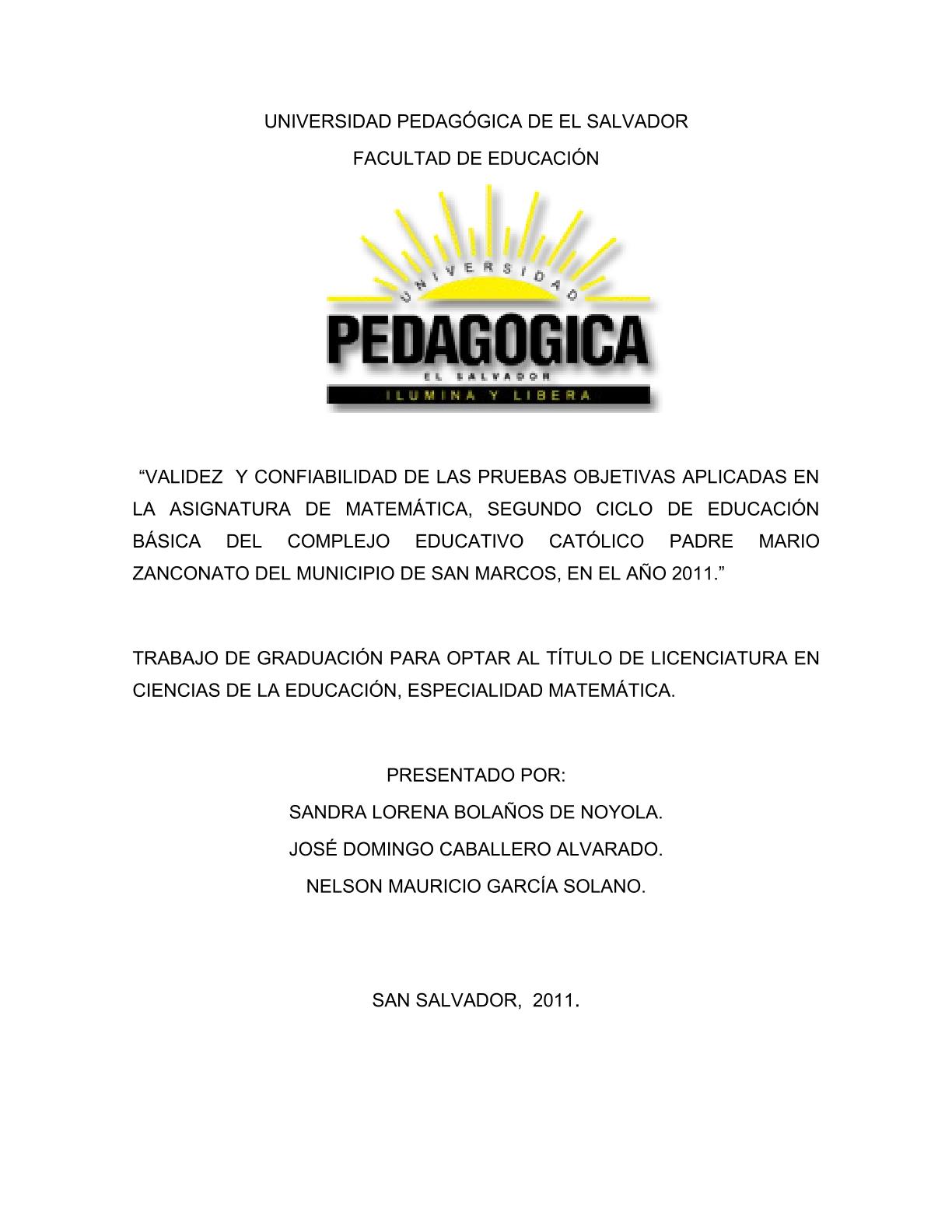 UNIVERSIDAD PEDAGÓGICA DE EL SALVADOR

FACULTAD DE EDUCACIÓN

UNIVERSIDAD

PEDAGOGICA

EL SALVADOR

ILUMINA Y LIBERA

“VALIDEZ Y CONFIABILIDAD DE LAS PRUEBAS OBJETIVAS APLICADAS EN LA ASIGNATURA DE MATEMÁTICA, SEGUNDO CICLO DE EDUCACIÓN BÁSICA DEL COMPLEJO EDUCATIVO CATÓLICO PADRE MARIO ZANCONATO DEL MUNICIPIO DE SAN MARCOS, EN EL AÑO 2011.”

TRABAJO DE GRADUACIÓN PARA OPTAR AL TÍTULO DE LICENCIATURA EN CIENCIAS DE LA EDUCACIÓN, ESPECIALIDAD MATEMÁTICA.

PRESENTADO POR:

SANDRA LORENA BOLAÑOS DE NOYOLA.

JOSÉ DOMINGO CABALLERO ALVARADO.

NELSON MAURICIO GARCÍA SOLANO.

SAN SALVADOR, 2011.